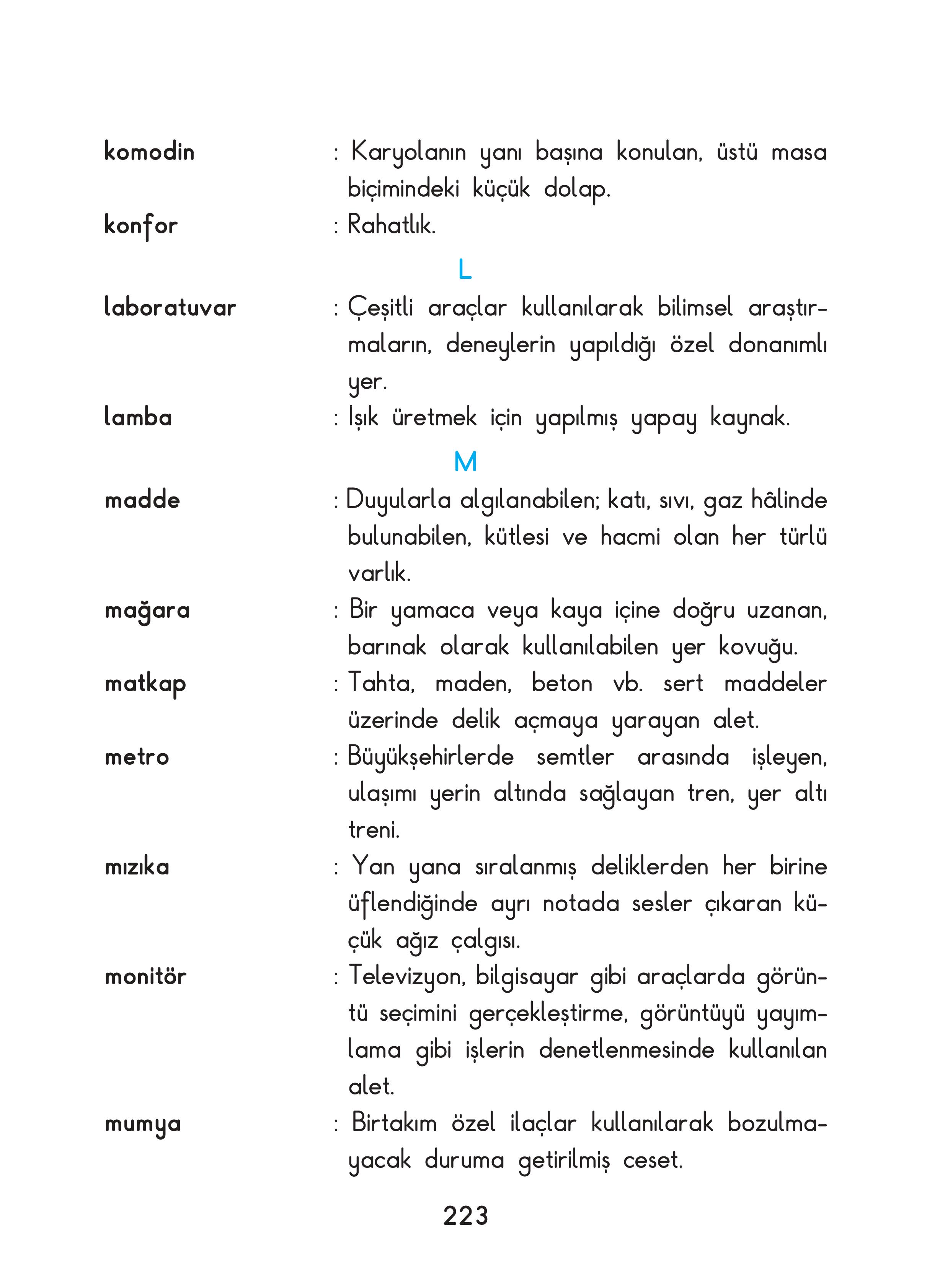 komodin : Karyolanın yanı başına konulan, üstü masa biçimindeki küçük dolap.

konfor : Rahatlık.

L

laboratuvar : Çeşitli araçlar kullanılarak bilimsel araştırmaların, deneylerin yapıldığı özel donanımlı yer.

lamba : Işık üretmek için yapılmış yapay kaynak.

M

madde : Duyularla algılanabilen; katı, sıvı, gaz hâlinde bulunabilen, kütlesi ve hacmi olan her türlü varlık.

mağara : Bir yamaca veya kaya içine doğru uzanan, barınak olarak kullanılabilen yer kovuğu.

matkap : Tahta, maden, beton vb. sert maddeler üzerinde delik açmaya yarayan alet.

metro : Büyükşehirlerde semtler arasında işleyen, ulaşımı yerin altında sağlayan tren, yer altı treni.

mızıka : Yan yana sıralanmış deliklerden her birine üflendiğinde ayrı notada sesler çıkaran küçük ağız çalgısı.

monitör : Televizyon, bilgisayar gibi araçlarda görüntü seçimini gerçekleştirme, görüntüyü yayımlama gibi işlerin denetlenmesinde kullanılan alet.

mumya : Birtakım özel ilaçlar kullanılarak bozulmayacak duruma getirilmiş ceset.

223